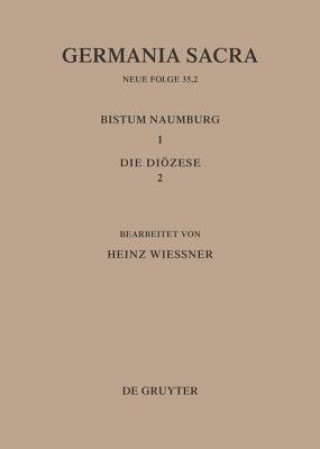 GERMANIA SACRA

NEUE FOLGE 35,2

BISTUM NAUMBURG

1

DIE DIÖZESE

2

BEARBEITET VON

HEINZ WIESSNER

DE GRUYTER